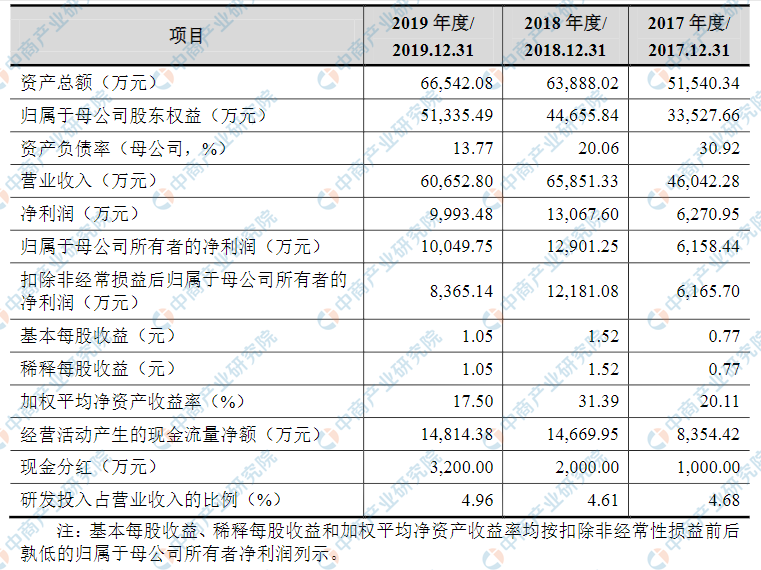 | 项目 | 2019 年度/ 2019.12.31 | 2018 年度/ 2018.12.31 | 2017 年度/ 2017.12.31 |
|---|---|---|---|
| 资产总额（万元） | 66,542.08 | 63,888.02 | 51,540.34 |
| 归属于母公司股东权益（万元） | 51,335.49 | 44,655.84 | 33,527.66 |
| 资产负债率（母公司，%） | 13.77 | 20.06 | 30.92 |
| 营业收入（万元） | 60,652.80 | 65,851.33 | 46,042.28 |
| 净利润（万元） | 9,993.48 | 13,067.60 | 6,270.95 |
| 归属于母公司所有者的净利润（万元） | 10,049.75 | 12,901.25 | 6,158.44 |
| 扣除非经常损益后归属于母公司所有者的净利润（万元） | 8,365.14 | 12,181.08 | 6,165.70 |
| 基本每股收益（元） | 1.05 | 1.52 | 0.77 |
| 稀释每股收益（元） | 1.05 | 1.52 | 0.77 |
| 加权平均净资产收益率（%） | 17.50 | 31.39 | 20.11 |
| 经营活动产生的现金流量净额（万元） | 14,814.38 | 14,669.95 | 8,354.42 |
| 现金分红（万元） | 3,200.00 | 2,000.00 | 1,000.00 |
| 研发投入占营业收入的比例（%） | 4.96 | 4.61 | 4.68 |

注：基本每股收益、稀释每股收益和加权平均净资产收益率均按扣除非经常性损益前后孰低的归属于母公司所有者净利润列示。

中商产业研究院